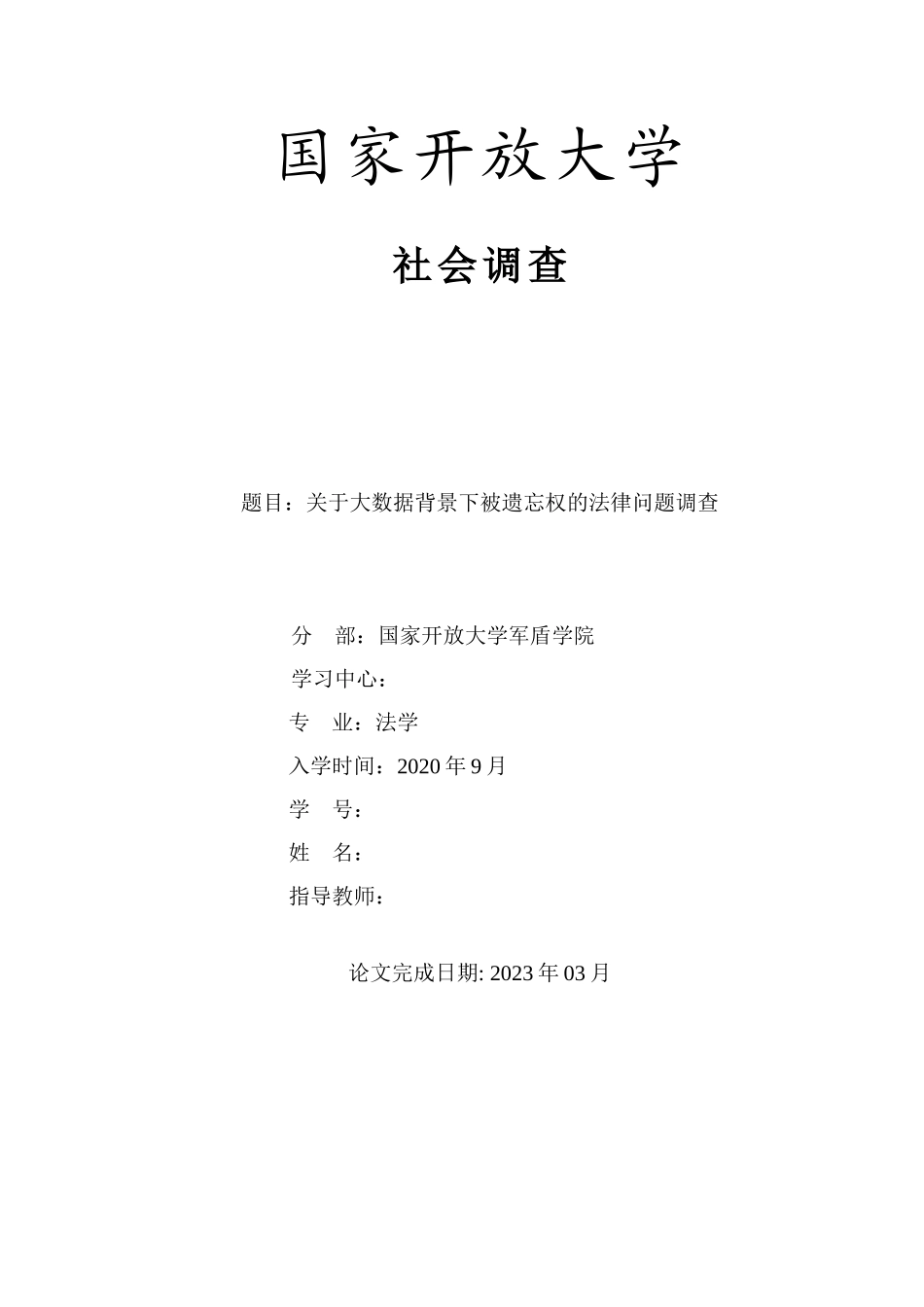 国家开放大学

社会调查

题目：关于大数据背景下被遗忘权的法律问题调查

分 部：国家开放大学军盾学院

学习中心：

专 业：法学

入学时间：2020 年 9 月

学 号：

姓 名：

指导教师：

论文完成日期: 2023 年 03 月